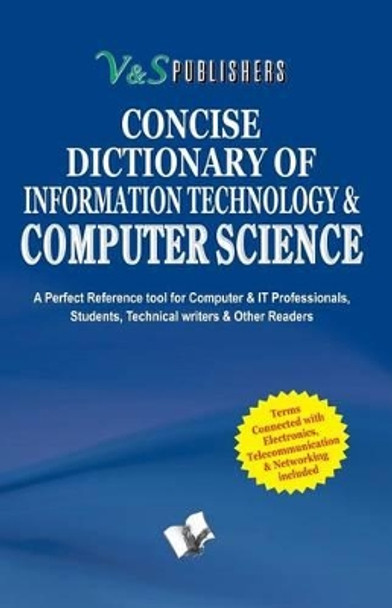 V&S PUBLISHERS

CONCISE DICTIONARY OF INFORMATION TECHNOLOGY & COMPUTER SCIENCE

A Perfect Reference tool for Computer & IT Professionals, Students, Technical writers & Other Readers

Terms Connected with Electronics, Telecommunication & Networking included